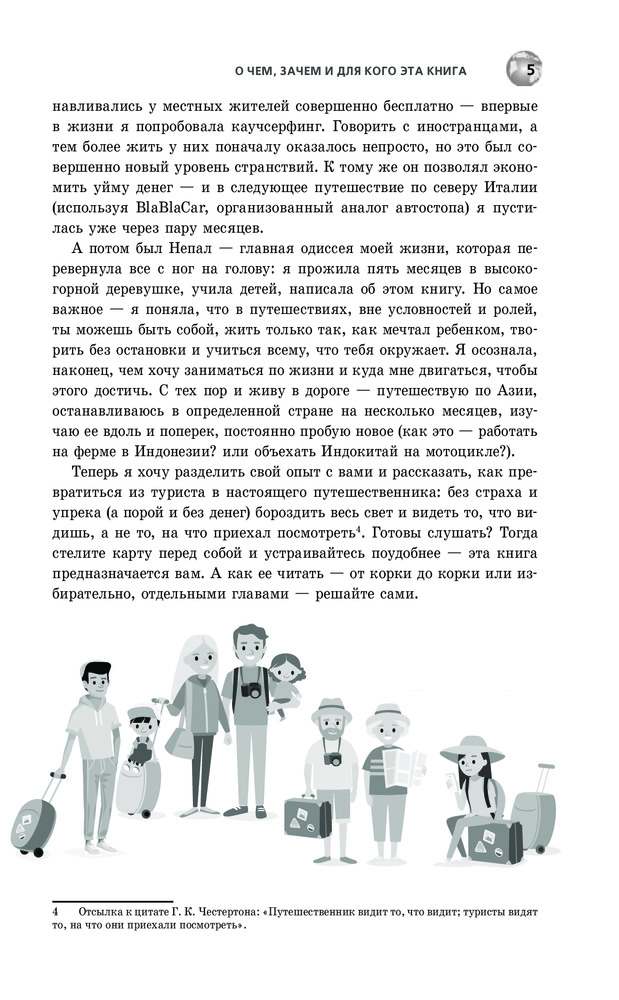 О ЧЕМ, ЗАЧЕМ И ДЛЯ КОГО ЭТА КНИГА 5

навливались у местных жителей совершенно бесплатно — впервые в жизни я попробовала каучсерфинг. Говорить с иностранцами, а тем более жить у них поначалу оказалось непросто, но это был совершенно новый уровень странствий. К тому же он позволял экономить уйму денег — и в следующее путешествие по северу Италии (используя BlaBlaCar, организованный аналог автостопа) я пустилась уже через пару месяцев.

А потом был Непал — главная одиссея моей жизни, которая перевернула все с ног на голову: я прожила пять месяцев в высокогорной деревушке, учила детей, написала об этом книгу. Но самое важное — я поняла, что в путешествиях, вне условностей и ролей, ты можешь быть собой, жить только так, как мечтал ребенком, творить без остановки и учиться всему, что тебя окружает. Я осознала, наконец, чем хочу заниматься по жизни и куда мне двигаться, чтобы этого достичь. С тех пор и живу в дороге — путешествую по Азии, останавливаюсь в определенной стране на несколько месяцев, изучаю ее вдоль и поперек, постоянно пробую новое (как это — работать на ферме в Индонезии? или объехать Индокитай на мотоцикле?).

Теперь я хочу разделить свой опыт с вами и рассказать, как превратиться из туриста в настоящего путешественника: без страха и упрека (а порой и без денег) бороздить весь свет и видеть то, что видишь, а не то, на что приехал посмотреть$^4$. Готовы слушать? Тогда стелите карту перед собой и устраивайтесь поудобнее — эта книга предназначается вам. А как ее читать — от корки до корки или избирательно, отдельными главами — решайте сами.

4 Отсылка к цитате Г. К. Честертона: «Путешественник видит то, что видит; туристы видят то, на что они приехали посмотреть».